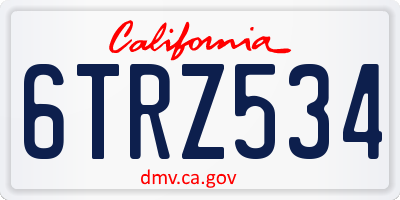 California
6TRZ534
dmv.ca.gov